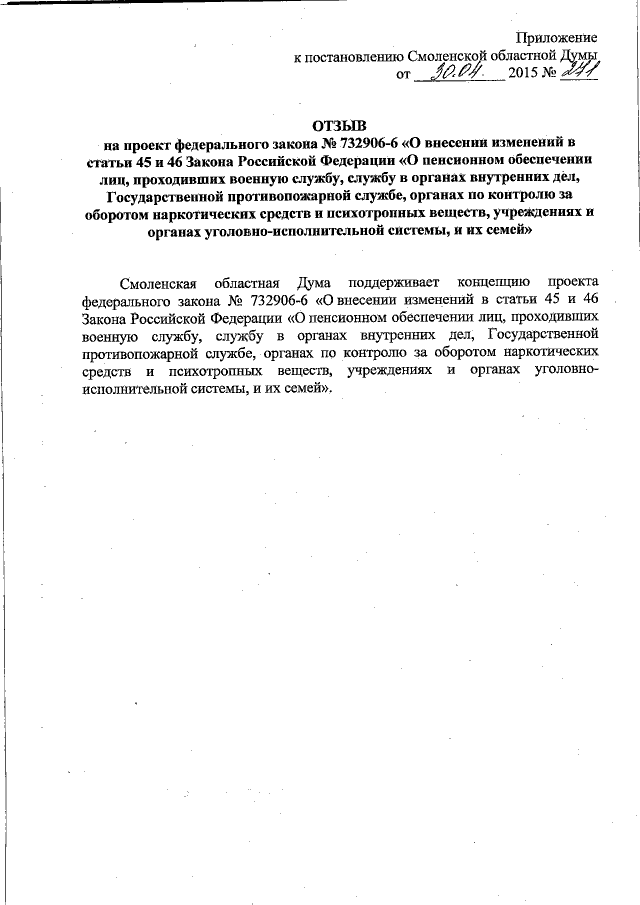 Приложение
к постановлению Смоленской областной Думы
от 30.04. 2015 № 241

ОТЗЫВ
на проект федерального закона № 732906-6 «О внесении изменений в статьи 45 и 46 Закона Российской Федерации «О пенсионном обеспечении лиц, проходивших военную службу, службу в органах внутренних дел, Государственной противопожарной службе, органах по контролю за оборотом наркотических средств и психотропных веществ, учреждениях и органах уголовно-исполнительной системы, и их семей»

Смоленская областная Дума поддерживает концепцию проекта федерального закона № 732906-6 «О внесении изменений в статьи 45 и 46 Закона Российской Федерации «О пенсионном обеспечении лиц, проходивших военную службу, службу в органах внутренних дел, Государственной противопожарной службе, органах по контролю за оборотом наркотических средств и психотропных веществ, учреждениях и органах уголовно-исполнительной системы, и их семей».